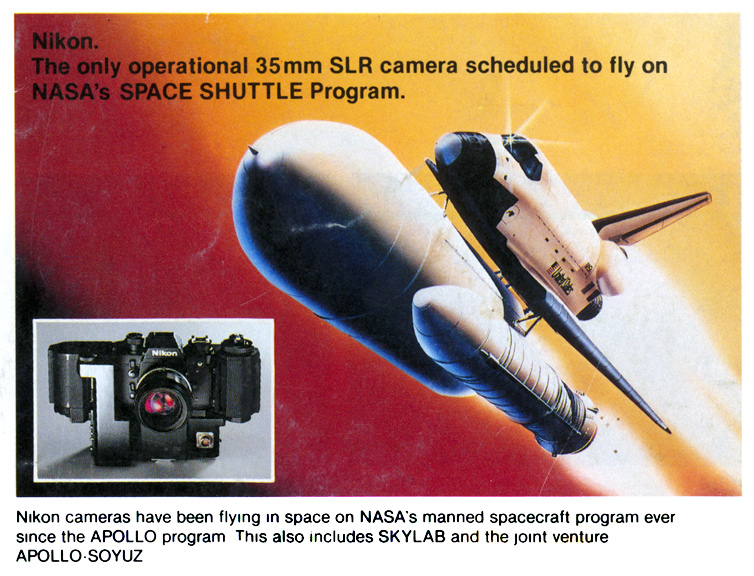 Nikon.
The only operational 35mm SLR camera scheduled to fly on NASA's SPACE SHUTTLE Program.

Nikon

Nikon cameras have been flying in space on NASA's manned spacecraft program ever since the APOLLO program This also includes SKYLAB and the joint venture APOLLO·SOYUZ